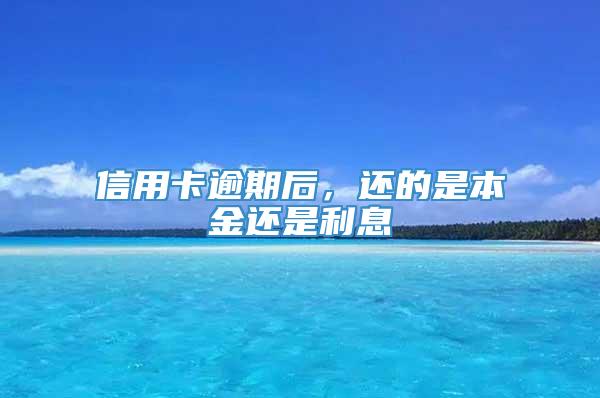 信用卡逾期后，还的是本金还是利息